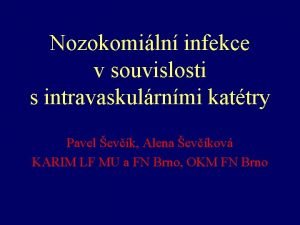 Nozokomiální infekce v souvislosti s intravaskulárními katétry

Pavel Ševčík, Alena Ševčíková
KARIM LF MU a FN Brno, OKM FN Brno